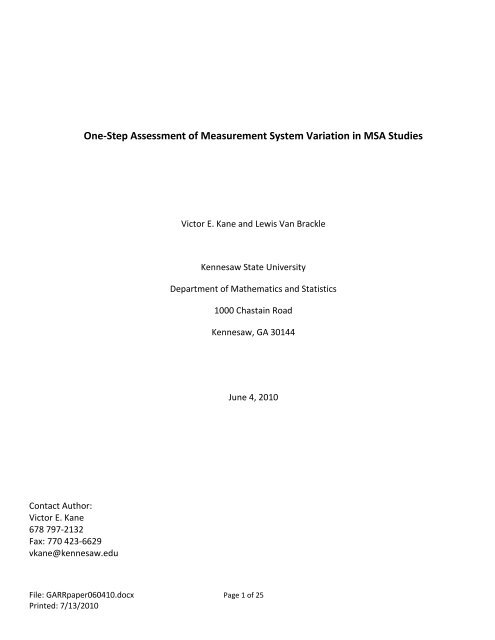 One-Step Assessment of Measurement System Variation in MSA Studies

Victor E. Kane and Lewis Van Brackle

Kennesaw State University

Department of Mathematics and Statistics

1000 Chastain Road

Kennesaw, GA 30144

June 4, 2010

Contact Author:
Victor E. Kane
678 797-2132
Fax: 770 423-6629
vkane@kennesaw.edu

File: GARRpaper060410.docx
Printed: 7/13/2010

Page 1 of 25